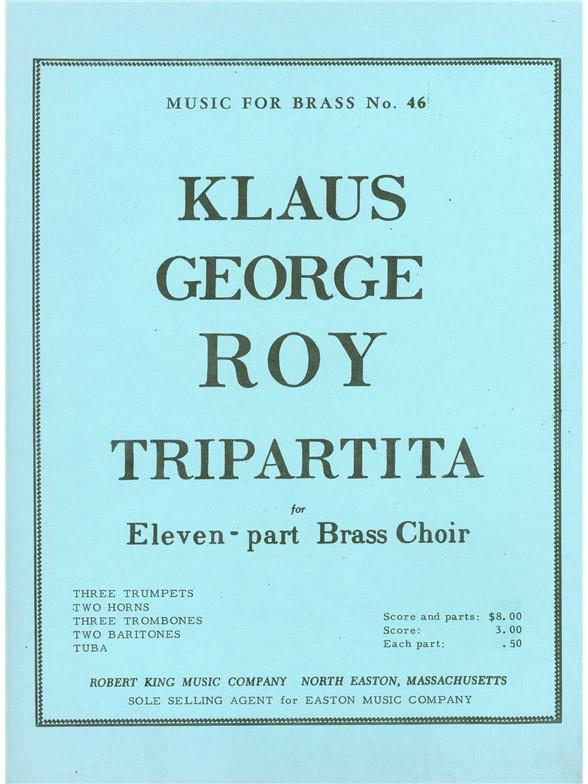 MUSIC FOR BRASS No. 46

KLAUS
GEORGE
ROY

TRIPARTITA

for

Eleven-part Brass Choir

THREE TRUMPETS
TWO HORNS
THREE TROMBONES
TWO BARITONES
TUBA

Score and parts: $8.00
Score: 3.00
Each part: .50

ROBERT KING MUSIC COMPANY NORTH EASTON, MASSACHUSETTS
SOLE SELLING AGENT for EASTON MUSIC COMPANY